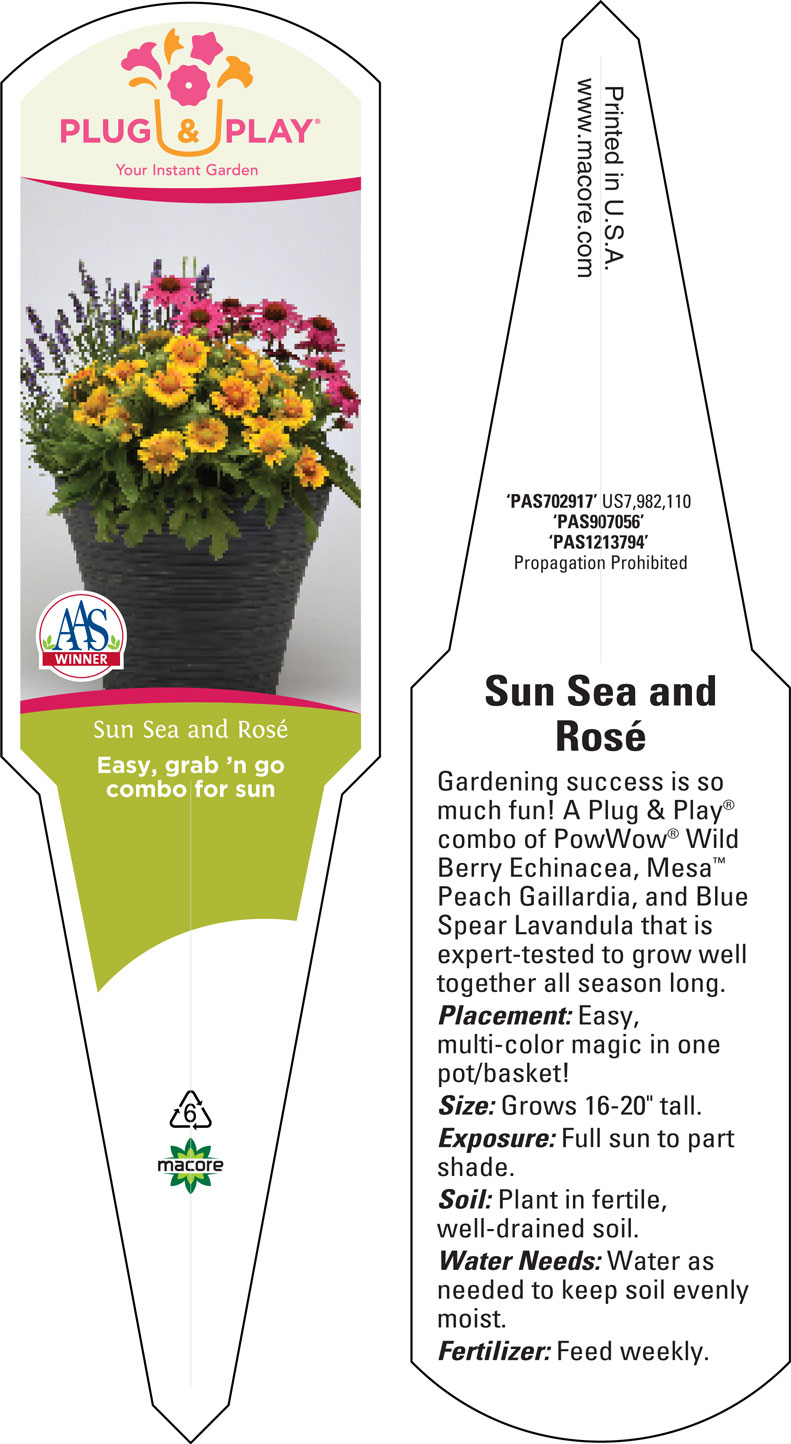 PLUG & PLAY®
Your Instant Garden

AAS WINNER

Sun Sea and Rosé
Easy, grab 'n go combo for sun

6
macore

Printed in U.S.A.
www.macore.com

'PAS702917' US7,982,110
'PAS907056'
'PAS1213794'
Propagation Prohibited

Sun Sea and Rosé

Gardening success is so much fun! A Plug & Play® combo of PowWow® Wild Berry Echinacea, Mesa™ Peach Gaillardia, and Blue Spear Lavandula that is expert-tested to grow well together all season long.

Placement: Easy, multi-color magic in one pot/basket!

Size: Grows 16-20" tall.

Exposure: Full sun to part shade.

Soil: Plant in fertile, well-drained soil.

Water Needs: Water as needed to keep soil evenly moist.

Fertilizer: Feed weekly.